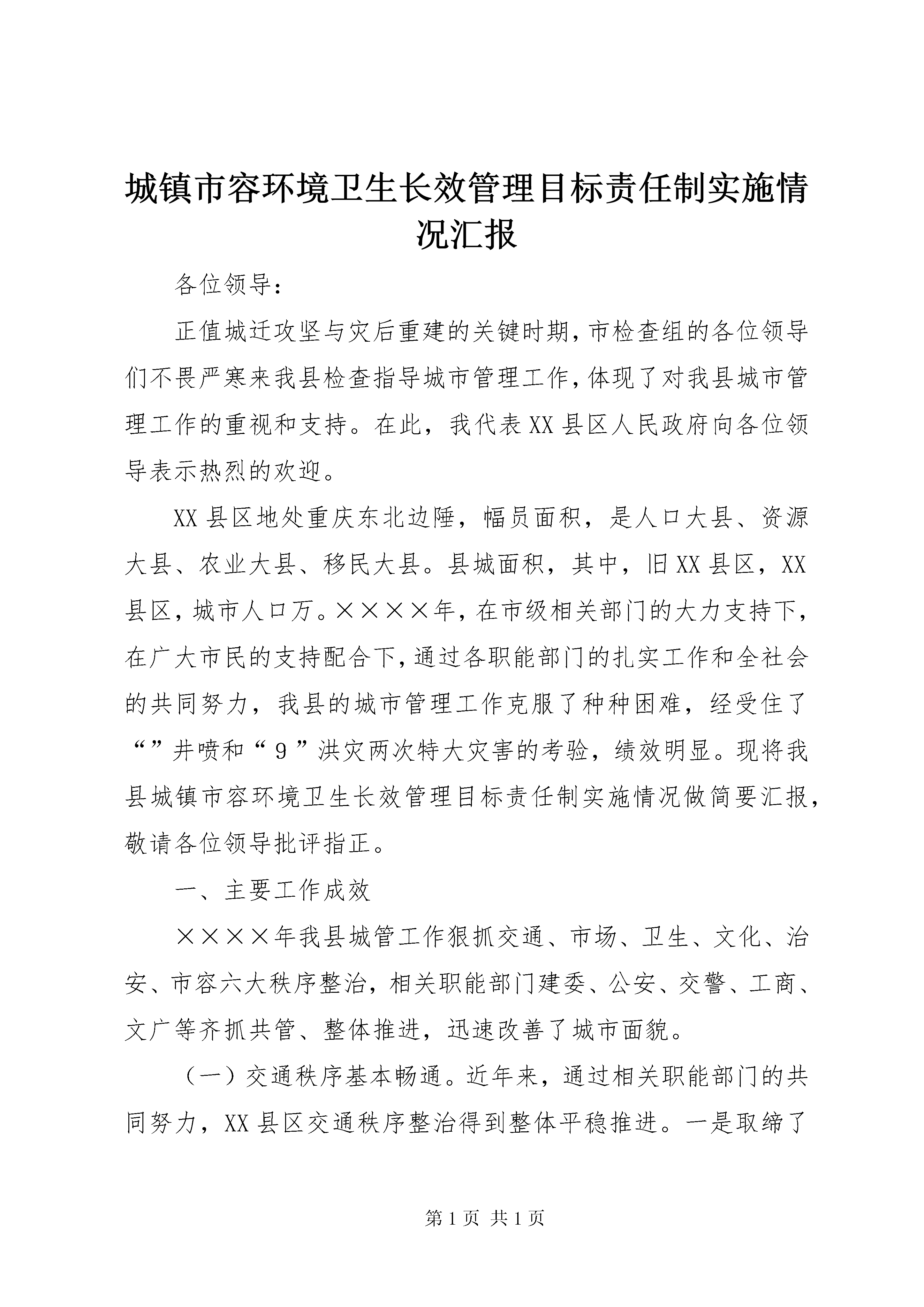 城镇市容环境卫生长效管理目标责任制实施情况汇报

各位领导：

正值城迁攻坚与灾后重建的关键时期，市检查组的各位领导们不畏严寒来我县检查指导城市管理工作，体现了对我县城市管理工作的重视和支持。在此，我代表XX县区人民政府向各位领导表示热烈的欢迎。

XX县区地处重庆东北边陲，幅员面积，是人口大县、资源大县、农业大县、移民大县。县城面积，其中，旧XX县区，XX县区，城市人口万。××××年，在市级相关部门的大力支持下，在广大市民的支持配合下，通过各职能部门的扎实工作和全社会的共同努力，我县的城市管理工作克服了种种困难，经受住了“”井喷和“9”洪灾两次特大灾害的考验，绩效明显。现将我县城镇市容环境卫生长效管理目标责任制实施情况做简要汇报，敬请各位领导批评指正。

一、主要工作成效

××××年我县城管工作狠抓交通、市场、卫生、文化、治安、市容六大秩序整治，相关职能部门建委、公安、交警、工商、文广等齐抓共管、整体推进，迅速改善了城市面貌。

（一）交通秩序基本畅通。近年来，通过相关职能部门的共同努力，XX县区交通秩序整治得到整体平稳推进。一是取缔了

第1页 共1页